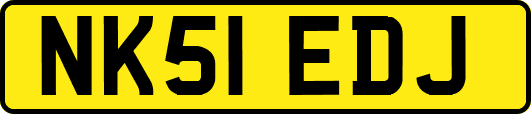 NK51 EDJ